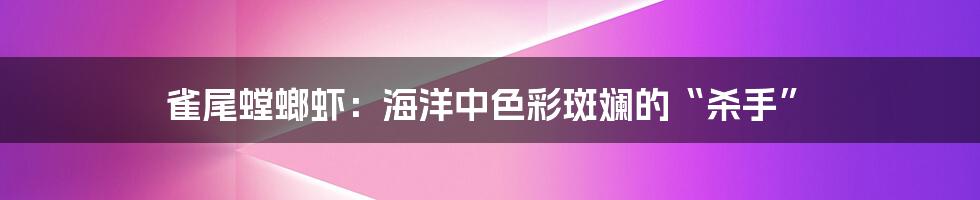 雀尾螳螂虾：海洋中色彩斑斓的“杀手”